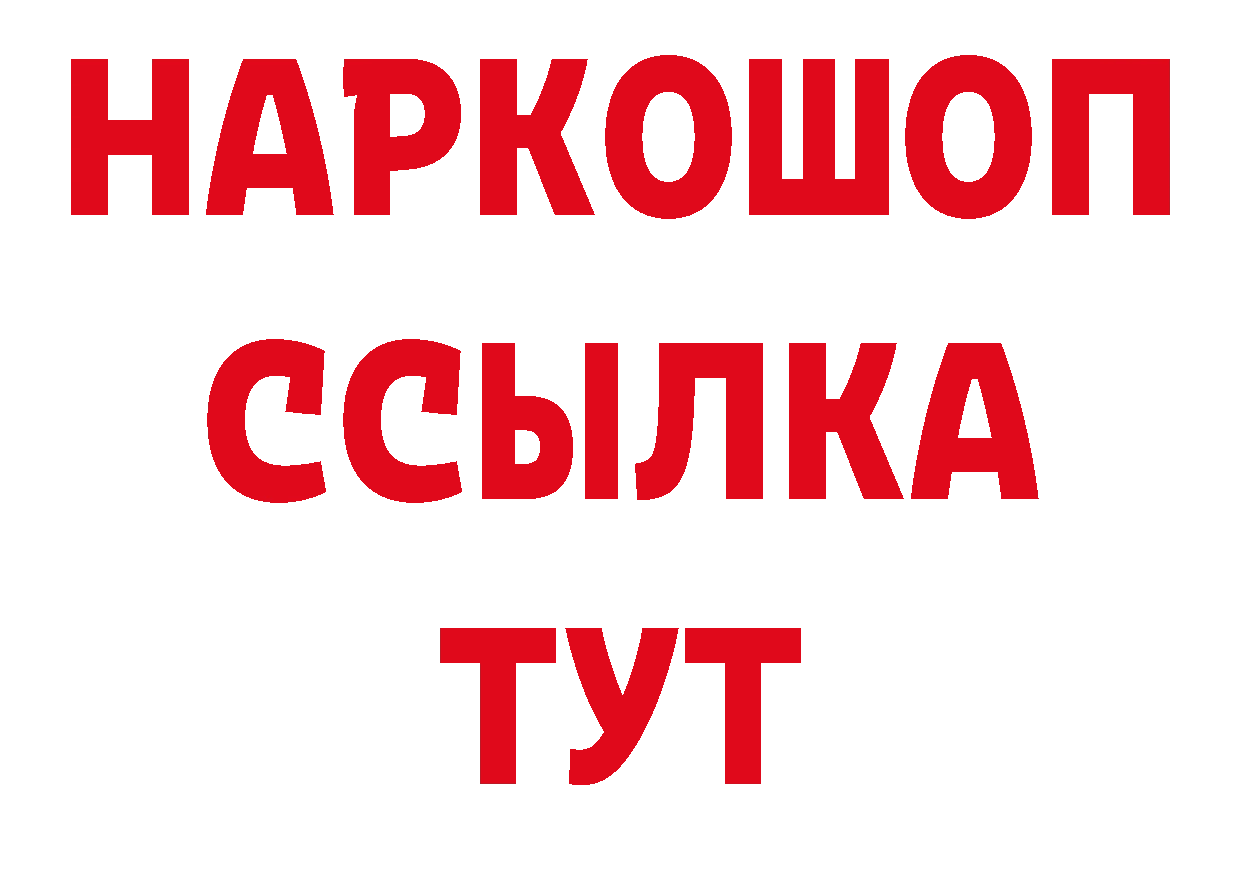 НАРКОШОП
ССЫЛКА
ТУТ